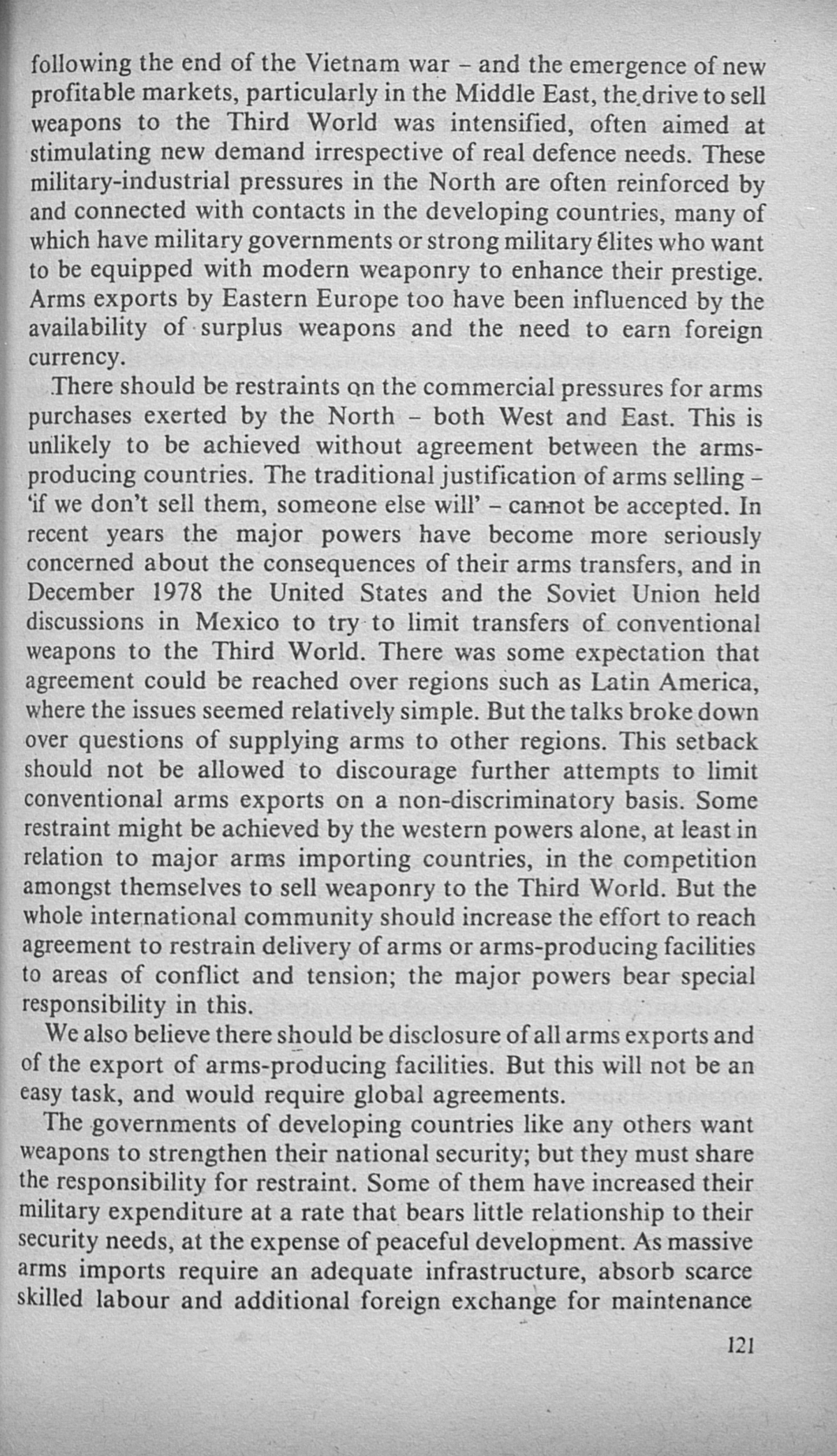 following the end of the Vietnam war – and the emergence of new profitable markets, particularly in the Middle East, the drive to sell weapons to the Third World was intensified, often aimed at stimulating new demand irrespective of real defence needs. These military-industrial pressures in the North are often reinforced by and connected with contacts in the developing countries, many of which have military governments or strong military élites who want to be equipped with modern weaponry to enhance their prestige. Arms exports by Eastern Europe too have been influenced by the availability of surplus weapons and the need to earn foreign currency.

There should be restraints on the commercial pressures for arms purchases exerted by the North – both West and East. This is unlikely to be achieved without agreement between the arms-producing countries. The traditional justification of arms selling – 'if we don't sell them, someone else will' – cannot be accepted. In recent years the major powers have become more seriously concerned about the consequences of their arms transfers, and in December 1978 the United States and the Soviet Union held discussions in Mexico to try to limit transfers of conventional weapons to the Third World. There was some expectation that agreement could be reached over regions such as Latin America, where the issues seemed relatively simple. But the talks broke down over questions of supplying arms to other regions. This setback should not be allowed to discourage further attempts to limit conventional arms exports on a non-discriminatory basis. Some restraint might be achieved by the western powers alone, at least in relation to major arms importing countries, in the competition amongst themselves to sell weaponry to the Third World. But the whole international community should increase the effort to reach agreement to restrain delivery of arms or arms-producing facilities to areas of conflict and tension; the major powers bear special responsibility in this.

We also believe there should be disclosure of all arms exports and of the export of arms-producing facilities. But this will not be an easy task, and would require global agreements.

The governments of developing countries like any others want weapons to strengthen their national security; but they must share the responsibility for restraint. Some of them have increased their military expenditure at a rate that bears little relationship to their security needs, at the expense of peaceful development. As massive arms imports require an adequate infrastructure, absorb scarce skilled labour and additional foreign exchange for maintenance

121